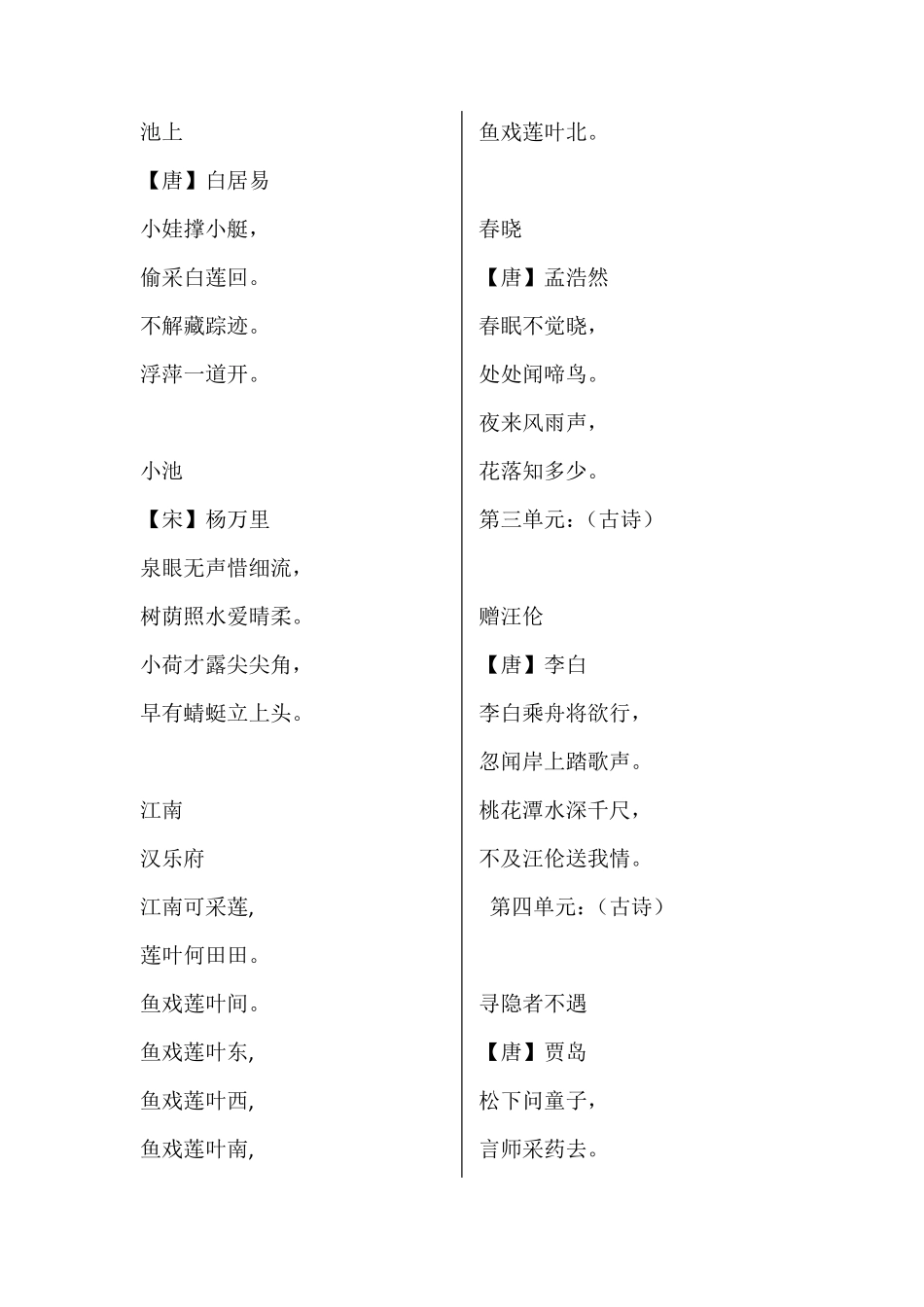 池上

【唐】白居易

小娃撑小艇，

偷采白莲回。

不解藏踪迹。

浮萍一道开。

小池

【宋】杨万里

泉眼无声惜细流，

树荫照水爱晴柔。

小荷才露尖尖角，

早有蜻蜓立上头。

江南

汉乐府

江南可采莲,

莲叶何田田。

鱼戏莲叶间。

鱼戏莲叶东,

鱼戏莲叶西,

鱼戏莲叶南,

鱼戏莲叶北。

春晓

【唐】孟浩然

春眠不觉晓，

处处闻啼鸟。

夜来风雨声，

花落知多少。

第三单元：（古诗）

赠汪伦

【唐】李白

李白乘舟将欲行，

忽闻岸上踏歌声。

桃花潭水深千尺，

不及汪伦送我情。

第四单元：（古诗）

寻隐者不遇

【唐】贾岛

松下问童子，

言师采药去。